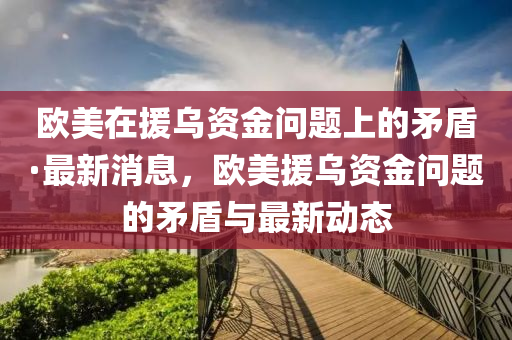 欧美在援乌资金问题上的矛盾·最新消息，欧美援乌资金问题的矛盾与最新动态